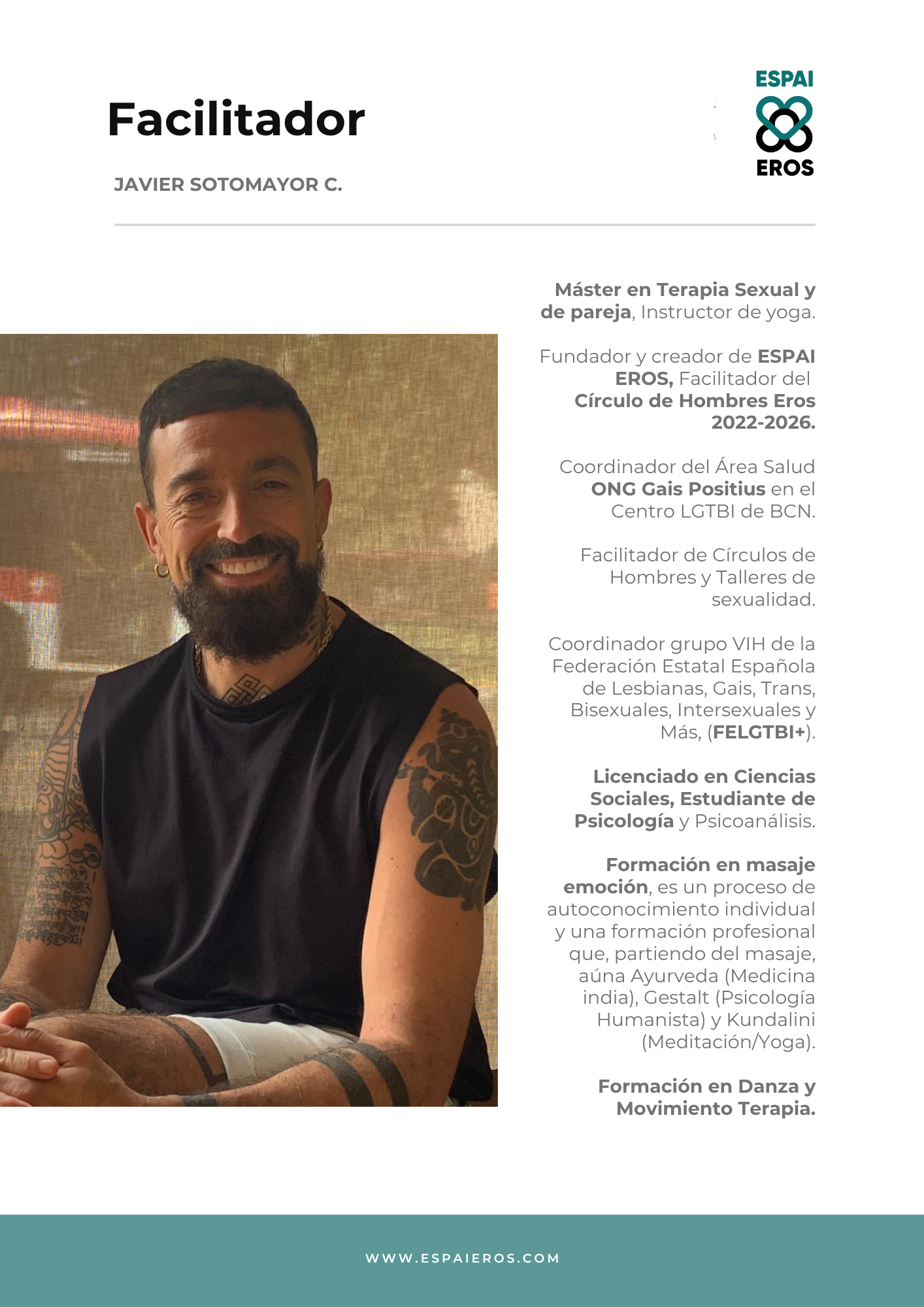 Facilitador

ESPAI
EROS

JAVIER SOTOMAYOR C.

Máster en Terapia Sexual y de pareja, Instructor de yoga.

Fundador y creador de ESPAI EROS, Facilitador del Círculo de Hombres Eros 2022-2026.

Coordinador del Área Salud ONG Gais Positius en el Centro LGTBI de BCN.

Facilitador de Círculos de Hombres y Talleres de sexualidad.

Coordinador grupo VIH de la Federación Estatal Española de Lesbianas, Gais, Trans, Bisexuales, Intersexuales y Más, (FELGTBI+).

Licenciado en Ciencias Sociales, Estudiante de Psicología y Psicoanálisis.

Formación en masaje emoción, es un proceso de autoconocimiento individual y una formación profesional que, partiendo del masaje, aúna Ayurveda (Medicina india), Gestalt (Psicología Humanista) y Kundalini (Meditación/Yoga).

Formación en Danza y Movimiento Terapia.

WWW.ESPAIEROS.COM